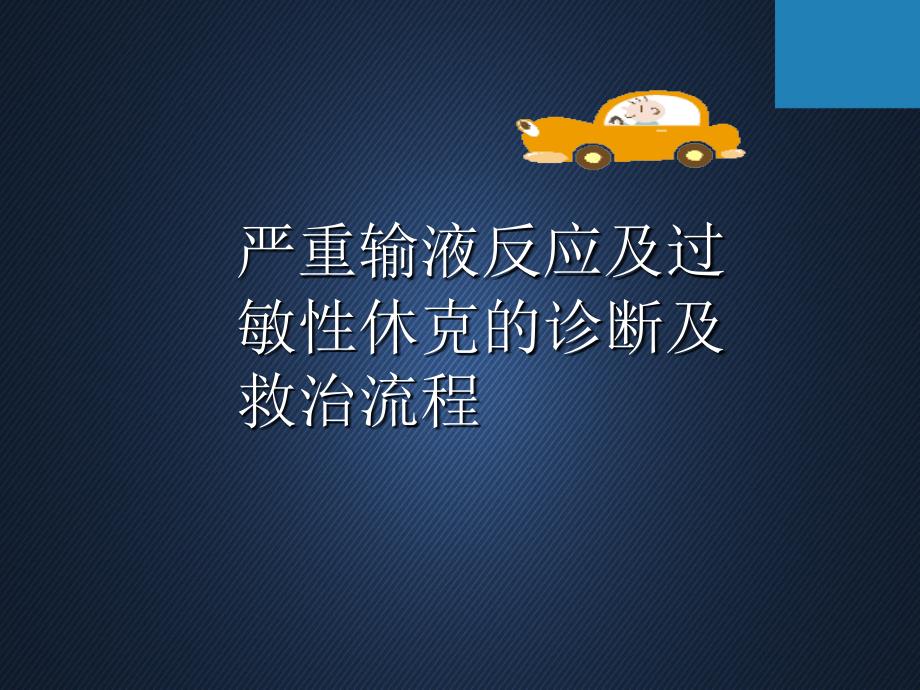 严重输液反应及过敏性休克的诊断及救治流程